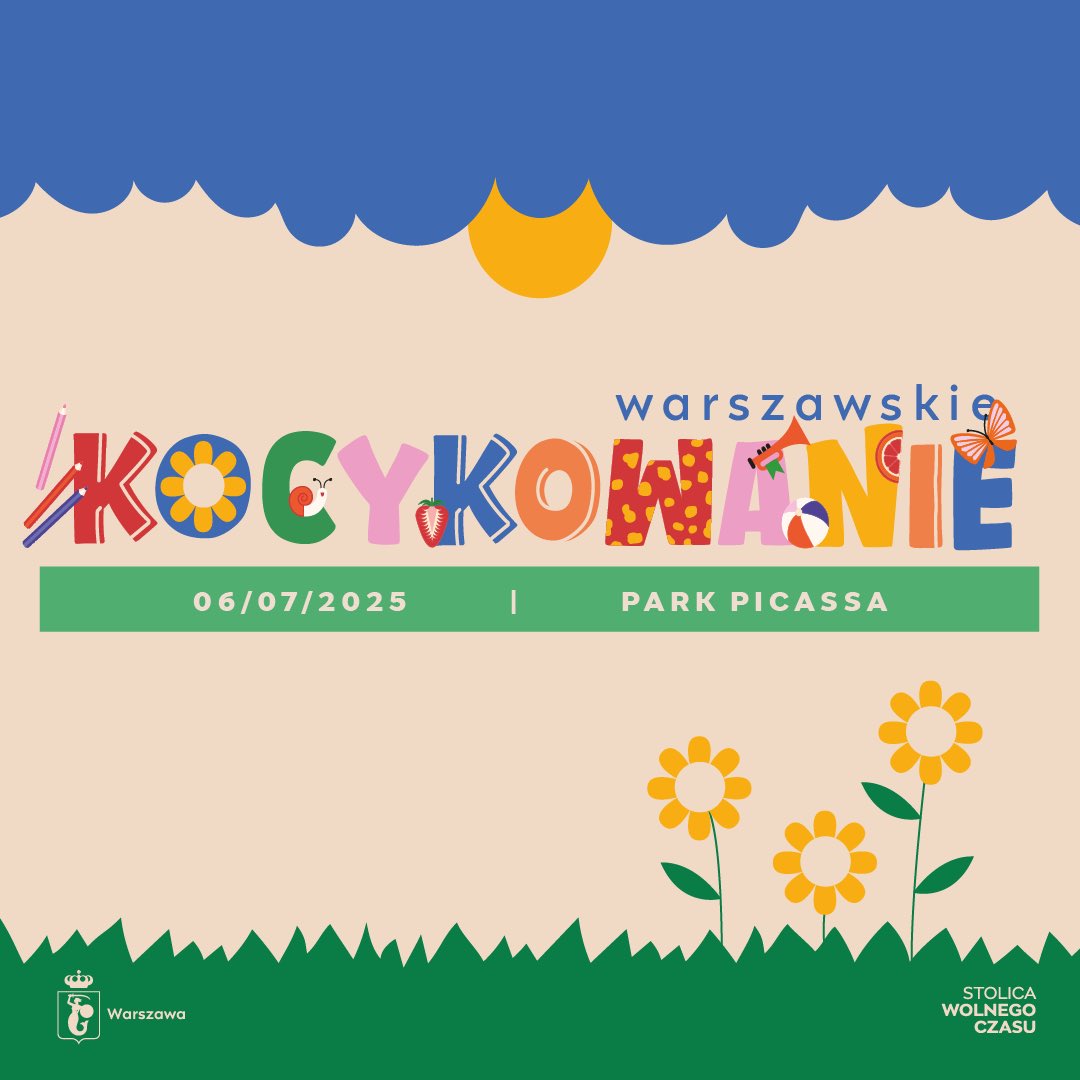 warszawskie
KOCYKOWANIE

06/07/2025 | PARK PICASSA

Warszawa

STOLICA
WOLNEGO
CZASU